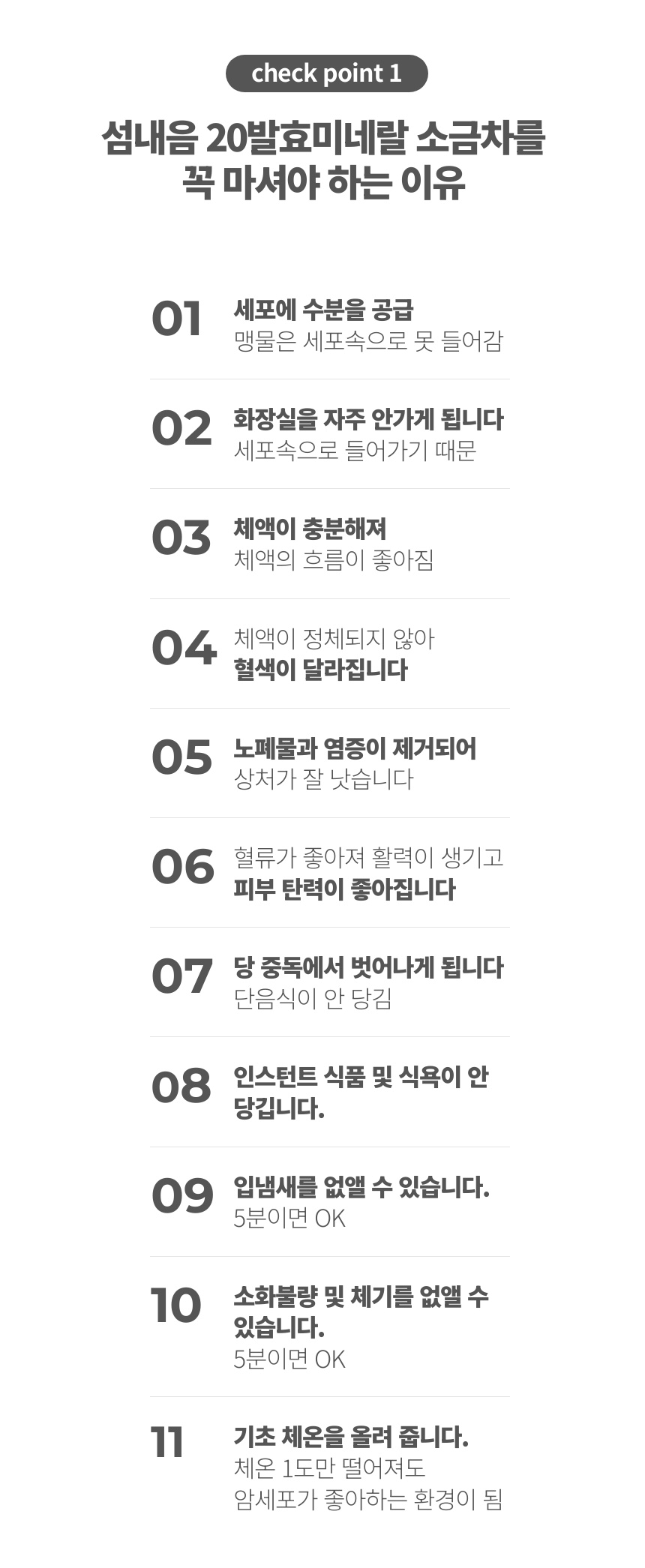 check point 1

섬내음 20발효미네랄 소금차를
꼭 마셔야 하는 이유

01
세포에 수분을 공급
맹물은 세포속으로 못 들어감

02
화장실을 자주 안가게 됩니다
세포속으로 들어가기 때문

03
체액이 충분해져
체액의 흐름이 좋아짐

04
체액이 정체되지 않아
혈색이 달라집니다

05
노폐물과 염증이 제거되어
상처가 잘 낫습니다

06
혈류가 좋아져 활력이 생기고
피부 탄력이 좋아집니다

07
당 중독에서 벗어나게 됩니다
단음식이 안 당김

08
인스턴트 식품 및 식욕이 안 당깁니다.

09
입냄새를 없앨 수 있습니다.
5분이면 OK

10
소화불량 및 체기를 없앨 수 있습니다.
5분이면 OK

11
기초 체온을 올려 줍니다.
체온 1도만 떨어져도
암세포가 좋아하는 환경이 됨